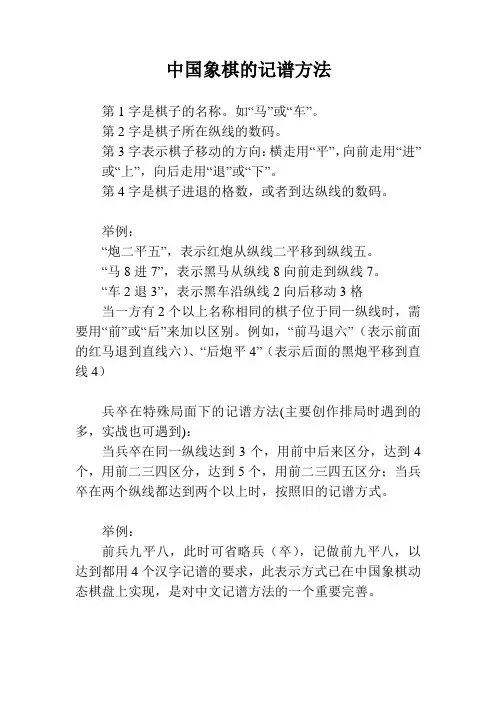 中国象棋的记谱方法

第 1 字是棋子的名称。如“马”或“车”。

第 2 字是棋子所在纵线的数码。

第 3 字表示棋子移动的方向：横走用“平”，向前走用“进”或“上”，向后走用“退”或“下”。

第 4 字是棋子进退的格数，或者到达纵线的数码。

举例：

“炮二平五”，表示红炮从纵线二平移到纵线五。

“马 8 进 7”，表示黑马从纵线 8 向前走到纵线 7。

“车 2 退 3”，表示黑车沿纵线 2 向后移动 3 格

当一方有 2 个以上名称相同的棋子位于同一纵线时，需要用“前”或“后”来加以区别。例如，“前马退六”（表示前面的红马退到直线六）、“后炮平 4”（表示后面的黑炮平移到直线 4）

兵卒在特殊局面下的记谱方法(主要创作排局时遇到的多，实战也可遇到)：

当兵卒在同一纵线达到 3 个，用前中后来区分，达到 4 个，用前二三四区分，达到 5 个，用前二三四五区分；当兵卒在两个纵线都达到两个以上时，按照旧的记谱方式。

举例：

前兵九平八，此时可省略兵（卒），记做前九平八，以达到都用 4 个汉字记谱的要求，此表示方式已在中国象棋动态棋盘上实现，是对中文记谱方法的一个重要完善。